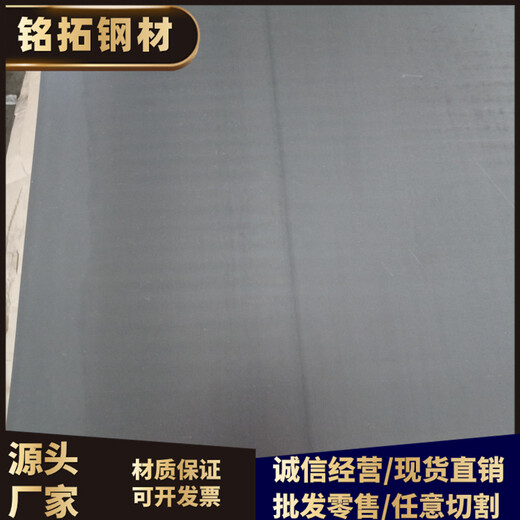 铭拓钢材

源头
厂家

材质保证
可开发票

诚信经营/现货直销
批发零售/任意切割